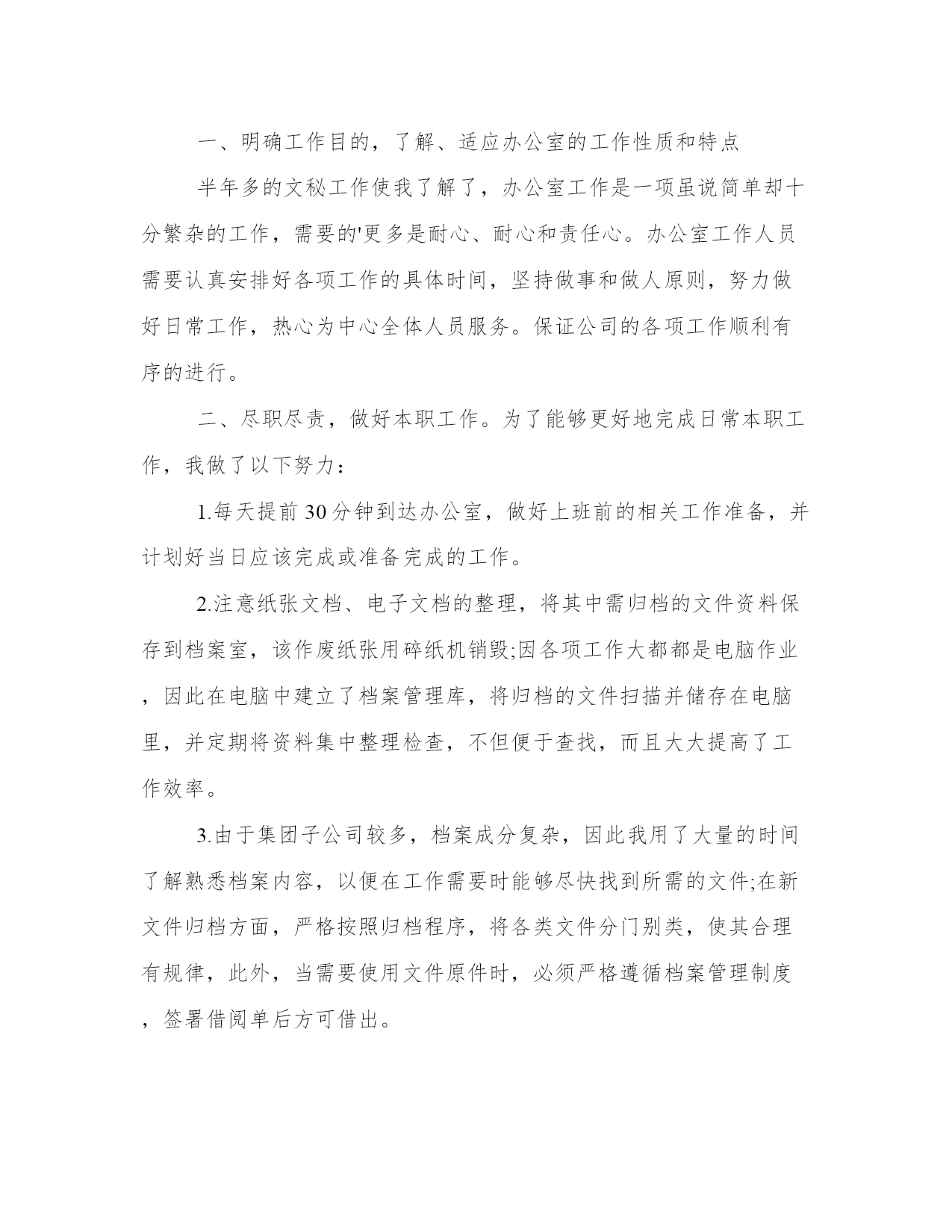 一、明确工作目的，了解、适应办公室的工作性质和特点

半年多的文秘工作使我了解了，办公室工作是一项虽说简单却十分繁杂的工作，需要的'更多是耐心、耐心和责任心。办公室工作人员需要认真安排好各项工作的具体时间，坚持做事和做人原则，努力做好日常工作，热心为中心全体人员服务。保证公司的各项工作顺利有序的进行。

二、尽职尽责，做好本职工作。为了能够更好地完成日常本职工作，我做了以下努力：

1.每天提前30分钟到达办公室，做好上班前的相关工作准备，并计划好当日应该完成或准备完成的工作。

2.注意纸张文档、电子文档的整理，将其中需归档的文件资料保存到档案室，该作废纸张用碎纸机销毁;因各项工作大都都是电脑作业，因此在电脑中建立了档案管理库，将归档的文件扫描并储存在电脑里，并定期将资料集中整理检查，不但便于查找，而且大大提高了工作效率。

3.由于集团子公司较多，档案成分复杂，因此我用了大量的时间了解熟悉档案内容，以便在工作需要时能够尽快找到所需的文件;在新文件归档方面，严格按照归档程序，将各类文件分门别类，使其合理有规律，此外，当需要使用文件原件时，必须严格遵循档案管理制度，签署借阅单后方可借出。